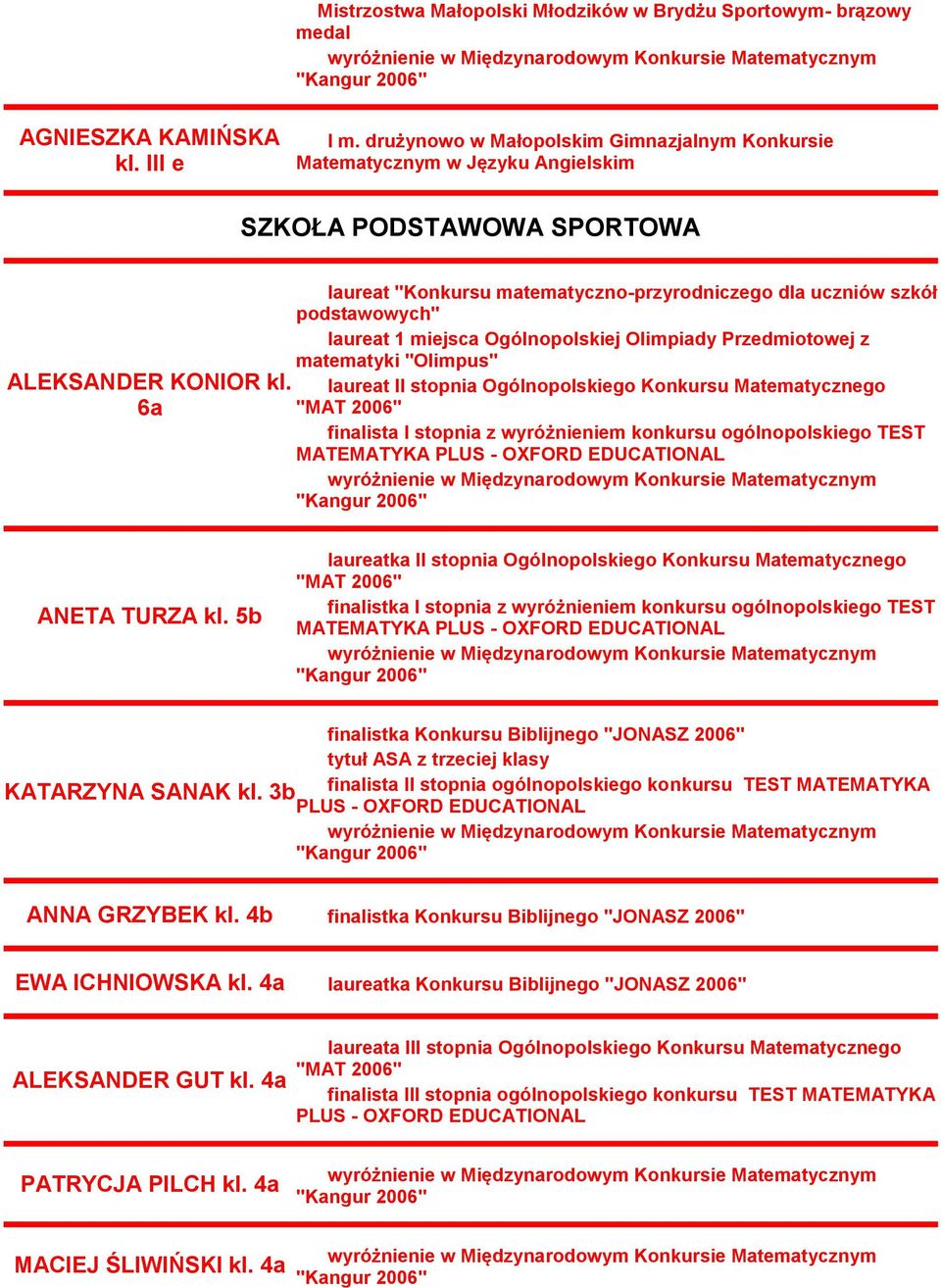 Mistrzostwa Małopolski Młodzików w Brydżu Sportowym- brązowy medal

wyróżnienie w Międzynarodowym Konkursie Matematycznym "Kangur 2006"

AGNIESZKA KAMIŃSKA kl. III e

I m. drużynowo w Małopolskim Gimnazjalnym Konkursie Matematycznym w Języku Angielskim

SZKOŁA PODSTAWOWA SPORTOWA

ALEKSANDER KONIOR kl. 6a

laureat "Konkursu matematyczno-przyrodniczego dla uczniów szkół podstawowych"

laureat 1 miejsca Ogólnopolskiej Olimpiady Przedmiotowej z matematyki "Olimpus"

laureat II stopnia Ogólnopolskiego Konkursu Matematycznego "MAT 2006"

finalista I stopnia z wyróżnieniem konkursu ogólnopolskiego TEST MATEMATYKA PLUS - OXFORD EDUCATIONAL

wyróżnienie w Międzynarodowym Konkursie Matematycznym "Kangur 2006"

ANETA TURZA kl. 5b

laureatka II stopnia Ogólnopolskiego Konkursu Matematycznego "MAT 2006"

finalistka I stopnia z wyróżnieniem konkursu ogólnopolskiego TEST MATEMATYKA PLUS - OXFORD EDUCATIONAL

wyróżnienie w Międzynarodowym Konkursie Matematycznym "Kangur 2006"

KATARZYNA SANAK kl. 3b

finalistka Konkursu Biblijnego "JONASZ 2006"

tytuł ASA z trzeciej klasy

finalista II stopnia ogólnopolskiego konkursu TEST MATEMATYKA PLUS - OXFORD EDUCATIONAL

wyróżnienie w Międzynarodowym Konkursie Matematycznym "Kangur 2006"

ANNA GRZYBEK kl. 4b

finalistka Konkursu Biblijnego "JONASZ 2006"

EWA ICHNIOWSKA kl. 4a

laureatka Konkursu Biblijnego "JONASZ 2006"

ALEKSANDER GUT kl. 4a

laureata III stopnia Ogólnopolskiego Konkursu Matematycznego "MAT 2006"

finalista III stopnia ogólnopolskiego konkursu TEST MATEMATYKA PLUS - OXFORD EDUCATIONAL

PATRYCJA PILCH kl. 4a

wyróżnienie w Międzynarodowym Konkursie Matematycznym "Kangur 2006"

MACIEJ ŚLIWIŃSKI kl. 4a

wyróżnienie w Międzynarodowym Konkursie Matematycznym "Kangur 2006"